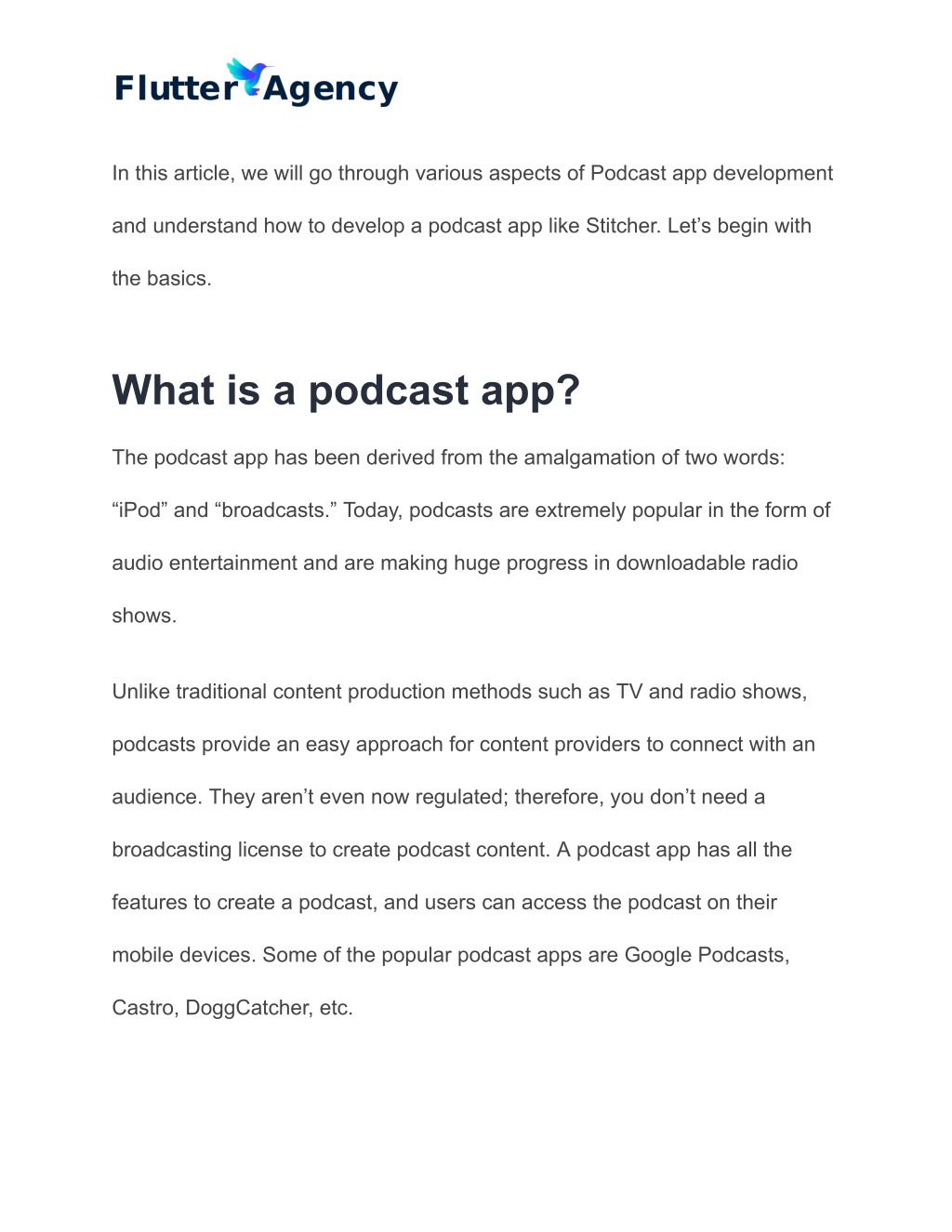 Flutter Agency

In this article, we will go through various aspects of Podcast app development and understand how to develop a podcast app like Stitcher. Let’s begin with the basics.

What is a podcast app?

The podcast app has been derived from the amalgamation of two words: “iPod” and “broadcasts.” Today, podcasts are extremely popular in the form of audio entertainment and are making huge progress in downloadable radio shows.

Unlike traditional content production methods such as TV and radio shows, podcasts provide an easy approach for content providers to connect with an audience. They aren’t even now regulated; therefore, you don’t need a broadcasting license to create podcast content. A podcast app has all the features to create a podcast, and users can access the podcast on their mobile devices. Some of the popular podcast apps are Google Podcasts, Castro, DoggCatcher, etc.